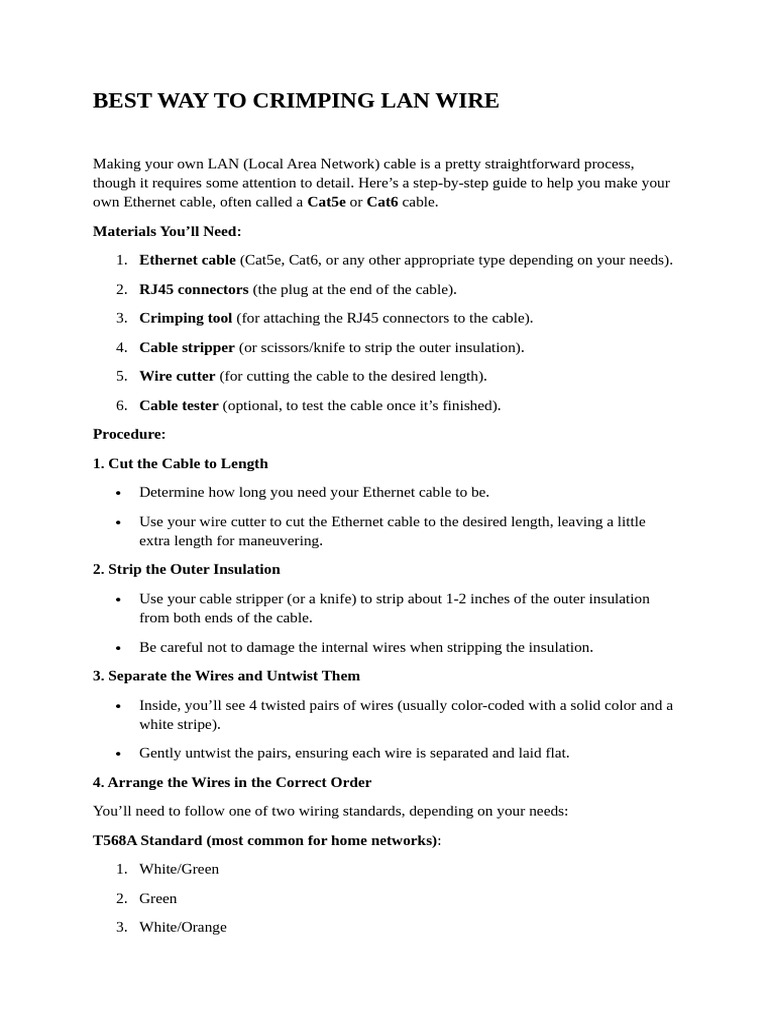 BEST WAY TO CRIMPING LAN WIRE

Making your own LAN (Local Area Network) cable is a pretty straightforward process, though it requires some attention to detail. Here's a step-by-step guide to help you make your own Ethernet cable, often called a Cat5e or Cat6 cable.

Materials You'll Need:

1. Ethernet cable (Cat5e, Cat6, or any other appropriate type depending on your needs).

2. RJ45 connectors (the plug at the end of the cable).

3. Crimping tool (for attaching the RJ45 connectors to the cable).

4. Cable stripper (or scissors/knife to strip the outer insulation).

5. Wire cutter (for cutting the cable to the desired length).

6. Cable tester (optional, to test the cable once it's finished).

Procedure:

1. Cut the Cable to Length

• Determine how long you need your Ethernet cable to be.

• Use your wire cutter to cut the Ethernet cable to the desired length, leaving a little extra length for maneuvering.

2. Strip the Outer Insulation

• Use your cable stripper (or a knife) to strip about 1-2 inches of the outer insulation from both ends of the cable.

• Be careful not to damage the internal wires when stripping the insulation.

3. Separate the Wires and Untwist Them

• Inside, you'll see 4 twisted pairs of wires (usually color-coded with a solid color and a white stripe).

• Gently untwist the pairs, ensuring each wire is separated and laid flat.

4. Arrange the Wires in the Correct Order

You'll need to follow one of two wiring standards, depending on your needs:

T568A Standard (most common for home networks):

1. White/Green

2. Green

3. White/Orange